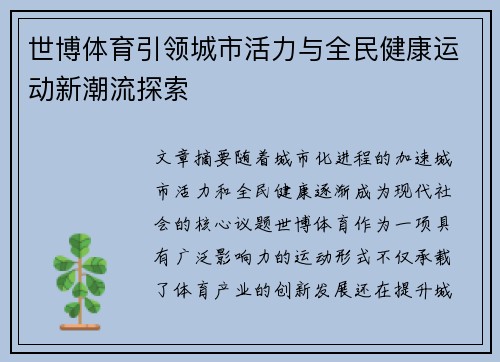 世博体育引领城市活力与全民健康运动新潮流探索

文章摘要随着城市化进程的加速城市活力和全民健康逐渐成为现代社会的核心议题世博体育作为一项具有广泛影响力的运动形式不仅承载了体育产业的创新发展还在提升城